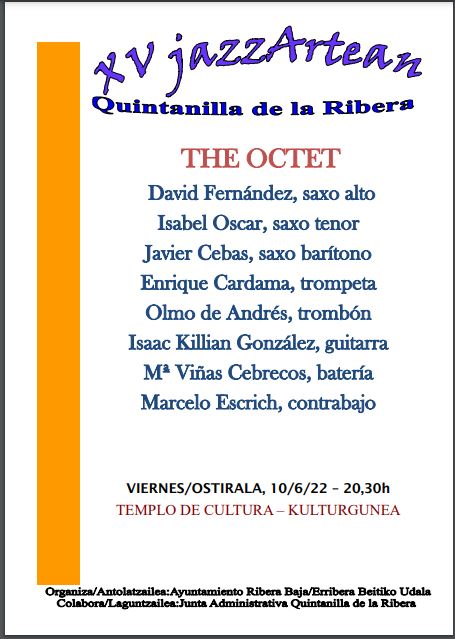 XV jazzArtean
Quintanilla de la Ribera

THE OCTET

David Fernández, saxo alto
Isabel Oscar, saxo tenor
Javier Cebas, saxo barítono
Enrique Cardama, trompeta
Olmo de Andrés, trombón
Isaac Killian González, guitarra
Mª Viñas Cebrecos, batería
Marcelo Escrich, contrabajo

VIERNES/OSTIRALA, 10/6/22 – 20,30h
TEMPLO DE CULTURA – KULTURGUNEA

Organiza/Antolatzailea:Ayuntamiento Ribera Baja/Erribera Beitiko Udala
Colabora/Laguntzailea:Junta Administrativa Quintanilla de la Ribera